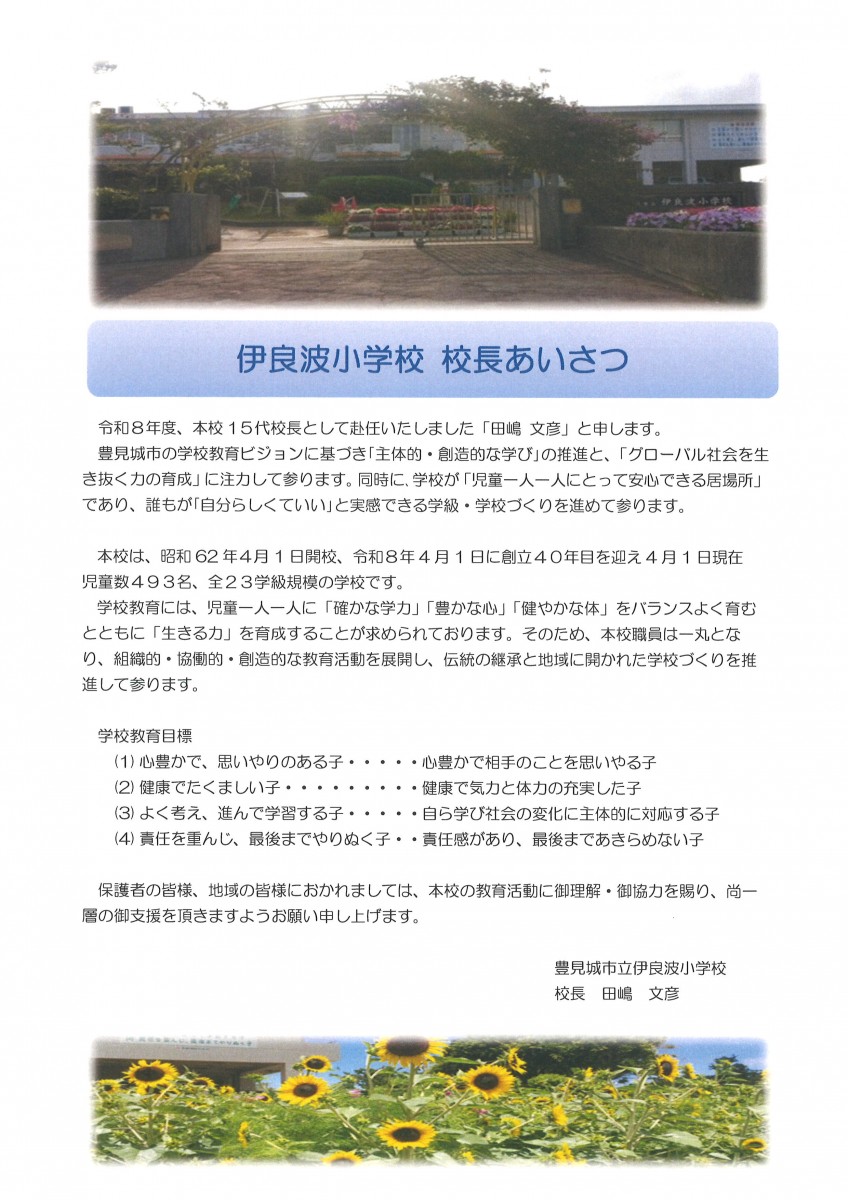 伊良波小学校

伊良波小学校 校長あいさつ

令和８年度、本校１５代校長として赴任いたしました「田嶋 文彦」と申します。

豊見城市の学校教育ビジョンに基づき「主体的・創造的な学び」の推進と、「グローバル社会を生き抜く力の育成」に注力して参ります。同時に、学校が「児童一人一人にとって安心できる居場所」であり、誰もが「自分らしくていい」と実感できる学級・学校づくりを進めて参ります。

本校は、昭和６２年４月１日開校、令和８年４月１日に創立４０年目を迎え４月１日現在児童数４９３名、全２３学級規模の学校です。

学校教育には、児童一人一人に「確かな学力」「豊かな心」「健やかな体」をバランスよく育むとともに「生きる力」を育成することが求められております。そのため、本校職員は一丸となり、組織的・協働的・創造的な教育活動を展開し、伝統の継承と地域に開かれた学校づくりを推進して参ります。

学校教育目標

(1) 心豊かで、思いやりのある子・・・・・心豊かで相手のことを思いやる子

(2) 健康でたくましい子・・・・・・・・・健康で気力と体力の充実した子

(3) よく考え、進んで学習する子・・・・・自ら学び社会の変化に主体的に対応する子

(4) 責任を重んじ、最後までやりぬく子・・責任感があり、最後まであきらめない子

保護者の皆様、地域の皆様におかれましては、本校の教育活動に御理解・御協力を賜り、尚一層の御支援を頂きますようお願い申し上げます。

豊見城市立伊良波小学校
校長　田嶋　文彦